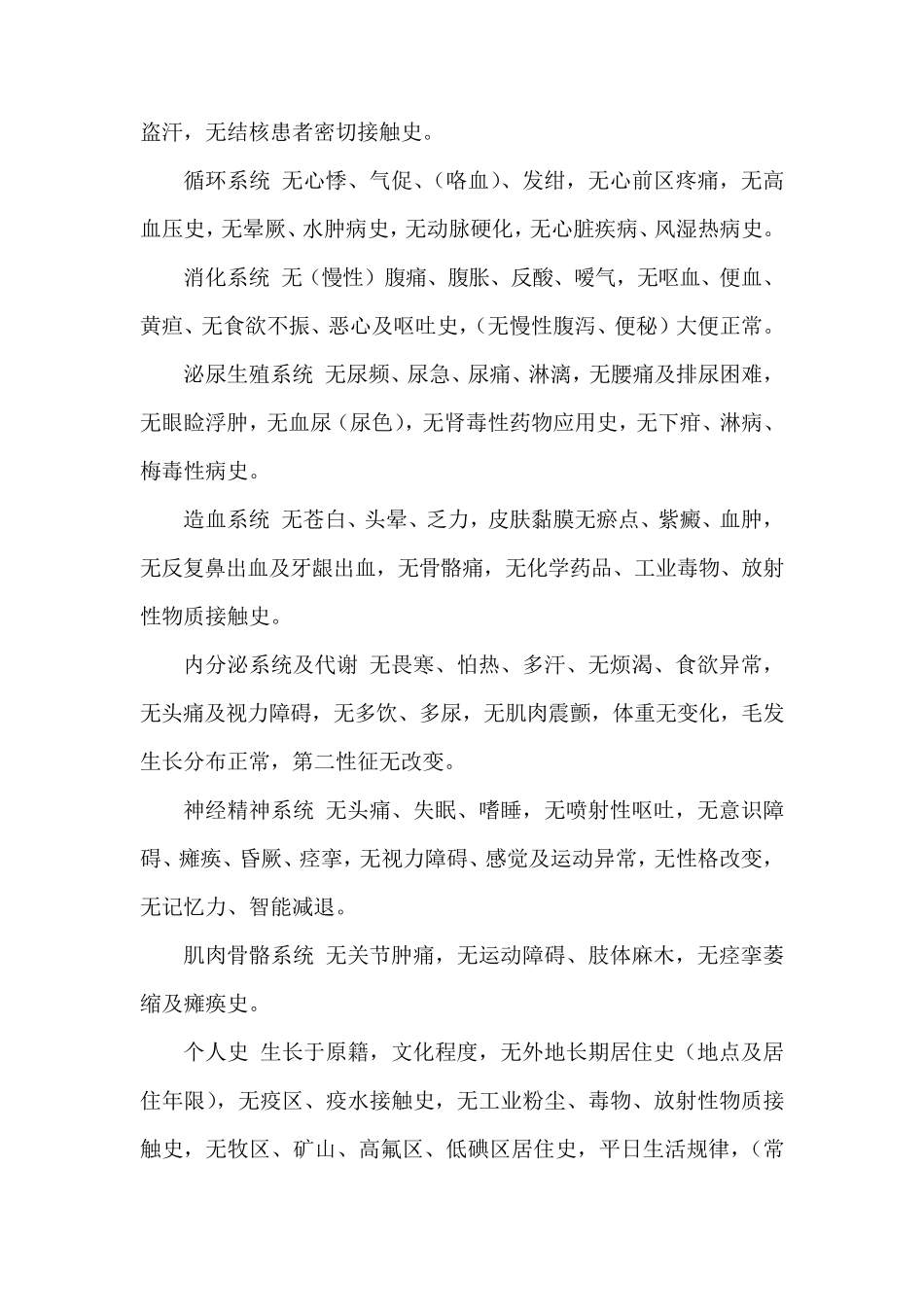 盗汗，无结核患者密切接触史。

循环系统 无心悸、气促、（咯血）、发绀，无心前区疼痛，无高血压史，无晕厥、水肿病史，无动脉硬化，无心脏疾病、风湿热病史。

消化系统 无（慢性）腹痛、腹胀、反酸、嗳气，无呕血、便血、黄疸、无食欲不振、恶心及呕吐史，（无慢性腹泻、便秘）大便正常。

泌尿生殖系统 无尿频、尿急、尿痛、淋漓，无腰痛及排尿困难，无眼睑浮肿，无血尿（尿色），无肾毒性药物应用史，无下疳、淋病、梅毒性病史。

造血系统 无苍白、头晕、乏力，皮肤黏膜无瘀点、紫癜、血肿，无反复鼻出血及牙龈出血，无骨骼痛，无化学药品、工业毒物、放射性物质接触史。

内分泌系统及代谢 无畏寒、怕热、多汗、无烦渴、食欲异常，无头痛及视力障碍，无多饮、多尿，无肌肉震颤，体重无变化，毛发生长分布正常，第二性征无改变。

神经精神系统 无头痛、失眠、嗜睡，无喷射性呕吐，无意识障碍、瘫痪、昏厥、痉挛，无视力障碍、感觉及运动异常，无性格改变，无记忆力、智能减退。

肌肉骨骼系统 无关节肿痛，无运动障碍、肢体麻木，无痉挛萎缩及瘫痪史。

个人史 生长于原籍，文化程度，无外地长期居住史（地点及居住年限），无疫区、疫水接触史，无工业粉尘、毒物、放射性物质接触史，无牧区、矿山、高氟区、低碘区居住史，平日生活规律，（常